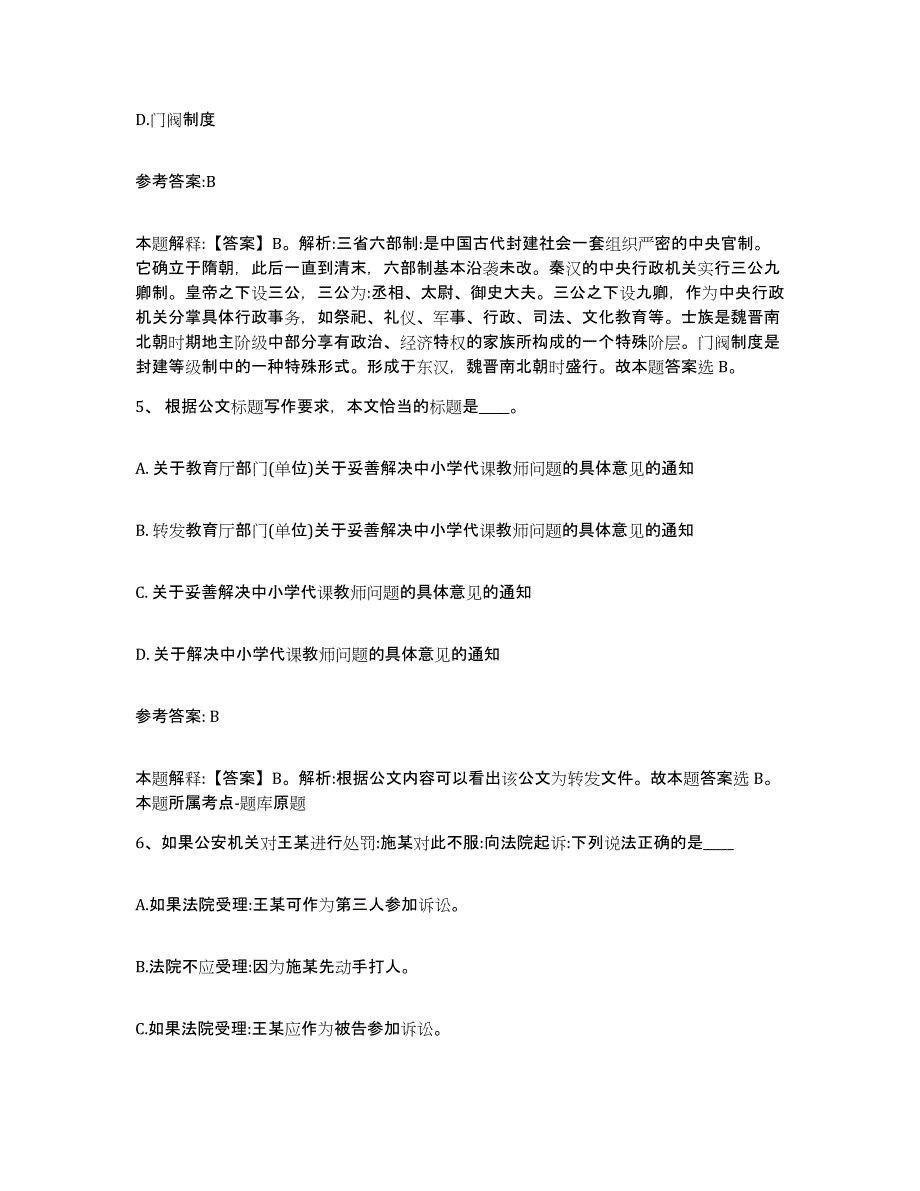 D.门阀制度

参考答案:B

本题解释:【答案】B。解析:三省六部制:是中国古代封建社会一套组织严密的中央官制。它确立于隋朝，此后一直到清末，六部制基本沿袭未改。秦汉的中央行政机关实行三公九卿制。皇帝之下设三公，三公为:丞相、太尉、御史大夫。三公之下设九卿，作为中央行政机关分掌具体行政事务，如祭祀、礼仪、军事、行政、司法、文化教育等。士族是魏晋南北朝时期地主阶级中部分享有政治、经济特权的家族所构成的一个特殊阶层。门阀制度是封建等级制中的一种特殊形式。形成于东汉，魏晋南北朝时盛行。故本题答案选 B。

5、 根据公文标题写作要求，本文恰当的标题是____。

A. 关于教育厅部门(单位)关于妥善解决中小学代课教师问题的具体意见的通知

B. 转发教育厅部门(单位)关于妥善解决中小学代课教师问题的具体意见的通知

C. 关于妥善解决中小学代课教师问题的具体意见的通知

D. 关于解决中小学代课教师问题的具体意见的通知

参考答案: B

本题解释:【答案】B。解析:根据公文内容可以看出该公文为转发文件。故本题答案选 B。本题所属考点-题库原题

6、如果公安机关对王某进行处罚:施某对此不服:向法院起诉:下列说法正确的是____

A.如果法院受理:王某可作为第三人参加诉讼。

B.法院不应受理:因为施某先动手打人。

C.如果法院受理:王某应作为被告参加诉讼。